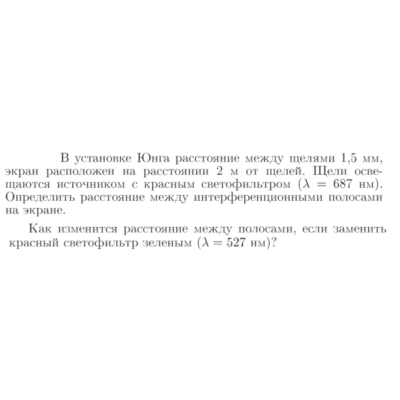 В установке Юнга расстояние между щелями 1,5 мм, экран расположен на расстоянии 2 м от щелей. Щели освещаются источником с красным светофильтром ($\lambda = 687$ нм). Определить расстояние между интерференционными полосами на экране.

Как изменится расстояние между полосами, если заменить красный светофильтр зеленым ($\lambda = 527$ нм)?